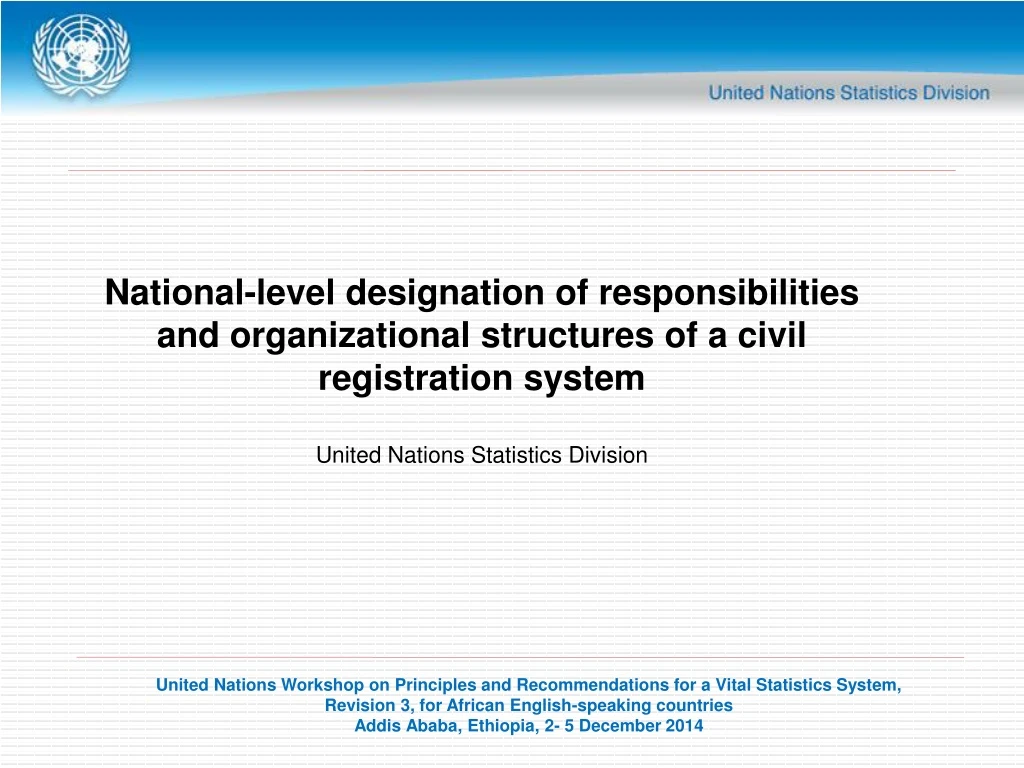 United Nations Statistics Division

National-level designation of responsibilities and organizational structures of a civil registration system

United Nations Statistics Division

United Nations Workshop on Principles and Recommendations for a Vital Statistics System, Revision 3, for African English-speaking countries
Addis Ababa, Ethiopia, 2- 5 December 2014